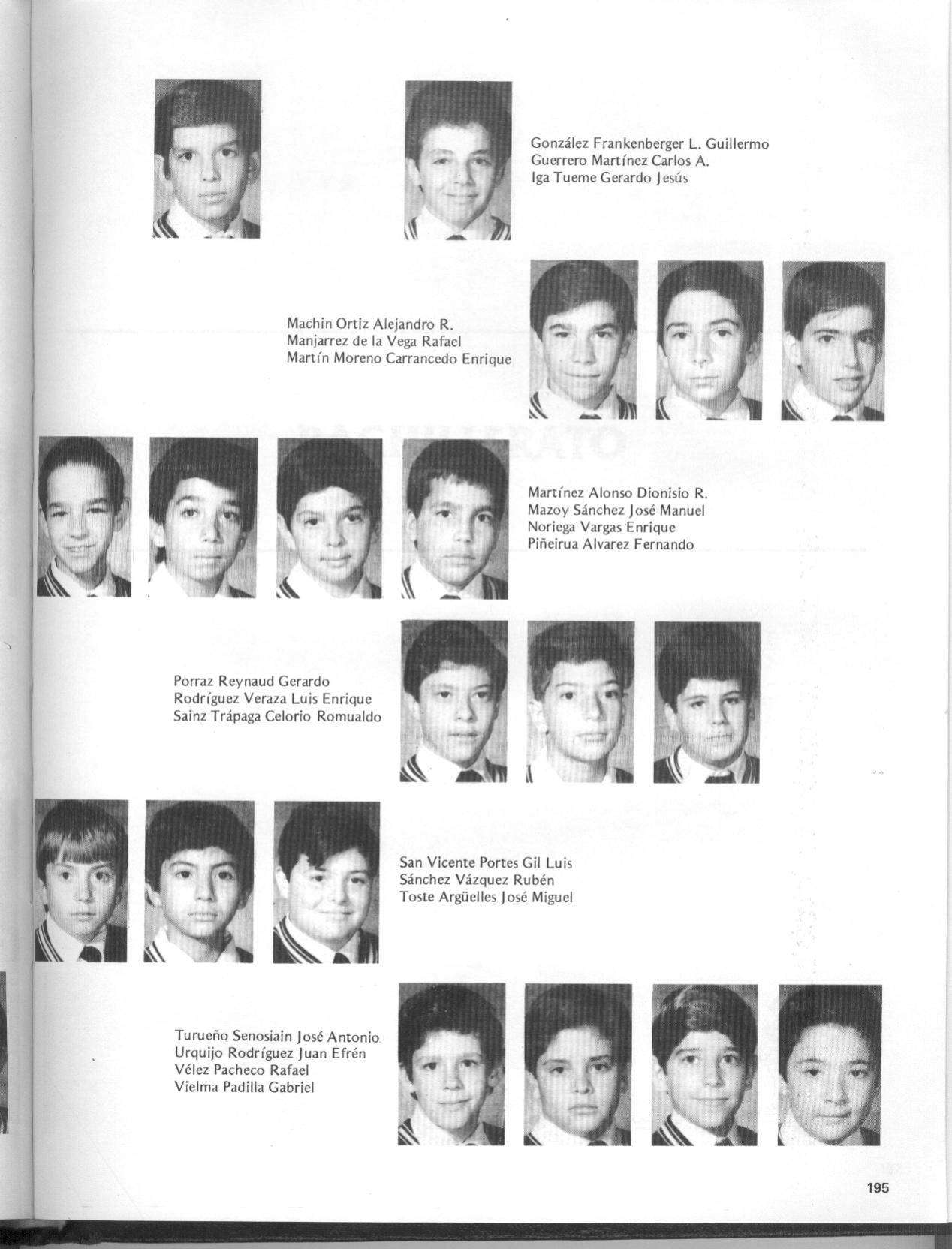 González Frankenberger L. Guillermo
Guerrero Martínez Carlos A.
Iga Tueme Gerardo Jesús

Machin Ortiz Alejandro R.
Manjarrez de la Vega Rafael
Martín Moreno Carrancedo Enrique

Martínez Alonso Dionisio R.
Mazoy Sánchez José Manuel
Noriega Vargas Enrique
Piñeirua Alvarez Fernando

Porraz Reynaud Gerardo
Rodríguez Veraza Luis Enrique
Sainz Trápaga Celorio Romualdo

San Vicente Portes Gil Luis
Sánchez Vázquez Rubén
Toste Argüelles José Miguel

Turueño Senosiain José Antonio
Urquijo Rodríguez Juan Efrén
Vélez Pacheco Rafael
Vielma Padilla Gabriel

195